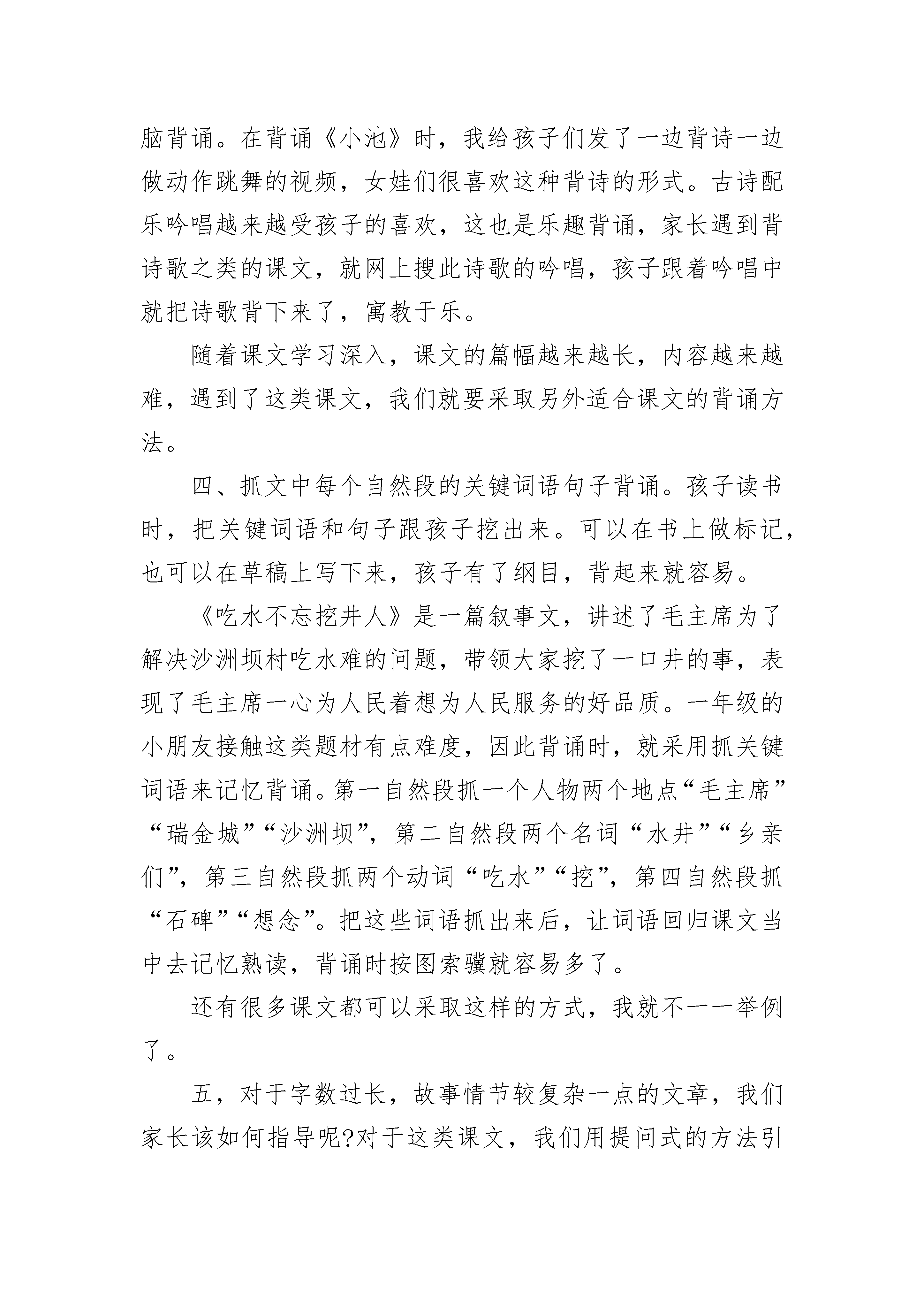 脑背诵。在背诵《小池》时，我给孩子们发了一边背诗一边做动作跳舞的视频，女娃们很喜欢这种背诗的形式。古诗配乐吟唱越来越受孩子的喜欢，这也是乐趣背诵，家长遇到背诗歌之类的课文，就网上搜此诗歌的吟唱，孩子跟着吟唱中就把诗歌背下来了，寓教于乐。

随着课文学习深入，课文的篇幅越来越长，内容越来越难，遇到了这类课文，我们就要采取另外适合课文的背诵方法。

四、抓文中每个自然段的关键词语句子背诵。孩子读书时，把关键词语和句子跟孩子挖出来。可以在书上做标记，也可以在草稿上写下来，孩子有了纲目，背起来就容易。

《吃水不忘挖井人》是一篇叙事文，讲述了毛主席为了解决沙洲坝村吃水难的问题，带领大家挖了一口井的事，表现了毛主席一心为人民着想为人民服务的好品质。一年级的小朋友接触这类题材有点难度，因此背诵时，就采用抓关键词语来记忆背诵。第一自然段抓一个人物两个地点“毛主席”“瑞金城”“沙洲坝”，第二自然段两个名词“水井”“乡亲们”，第三自然段抓两个动词“吃水”“挖”，第四自然段抓“石碑”“想念”。把这些词语抓出来后，让词语回归课文当中去记忆熟读，背诵时按图索骥就容易多了。

还有很多课文都可以采取这样的方式，我就不一一举例了。

五，对于字数过长，故事情节较复杂一点的文章，我们家长该如何指导呢?对于这类课文，我们用提问式的方法引